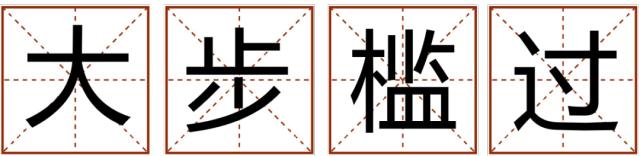 大步槛过